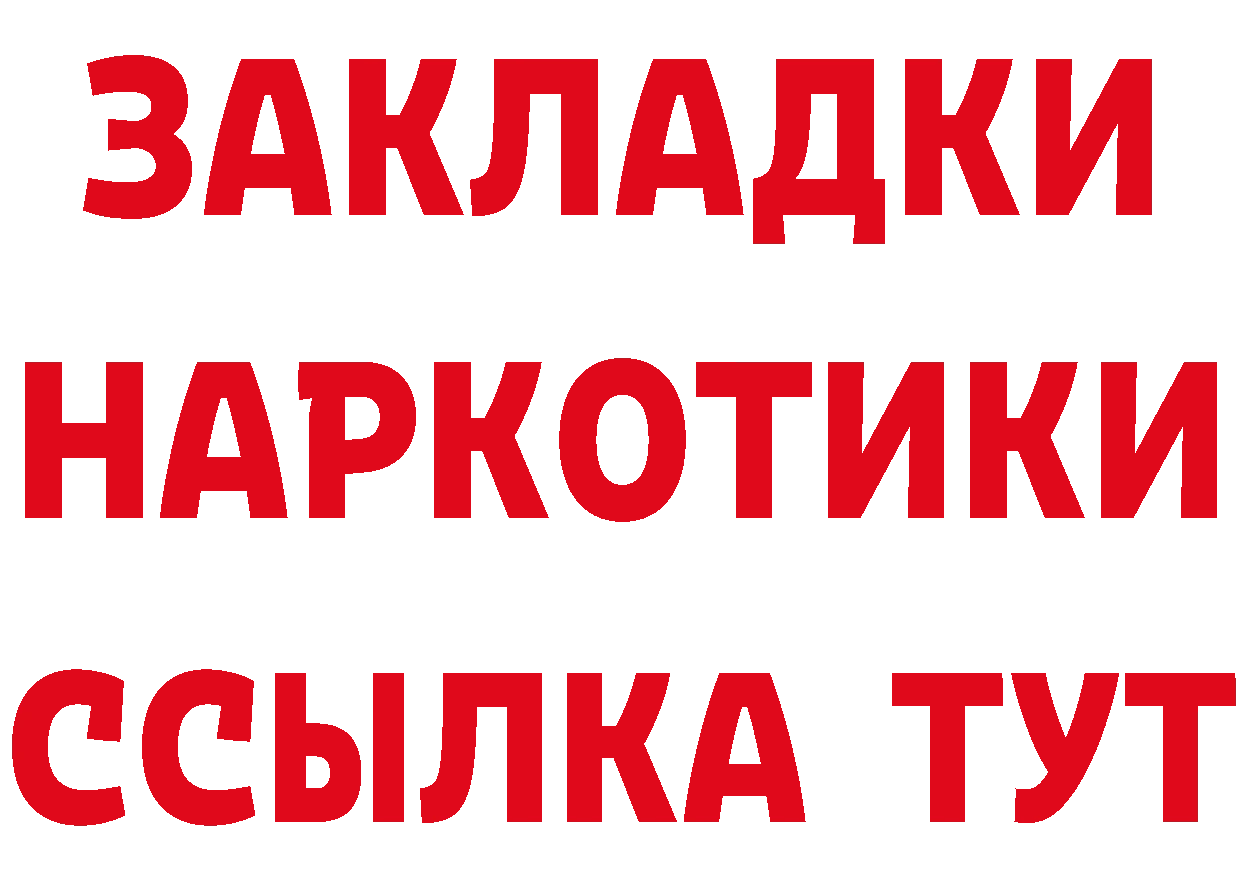 ЗАКЛАДКИ НАРКОТИКИ ССЫЛКА ТУТ